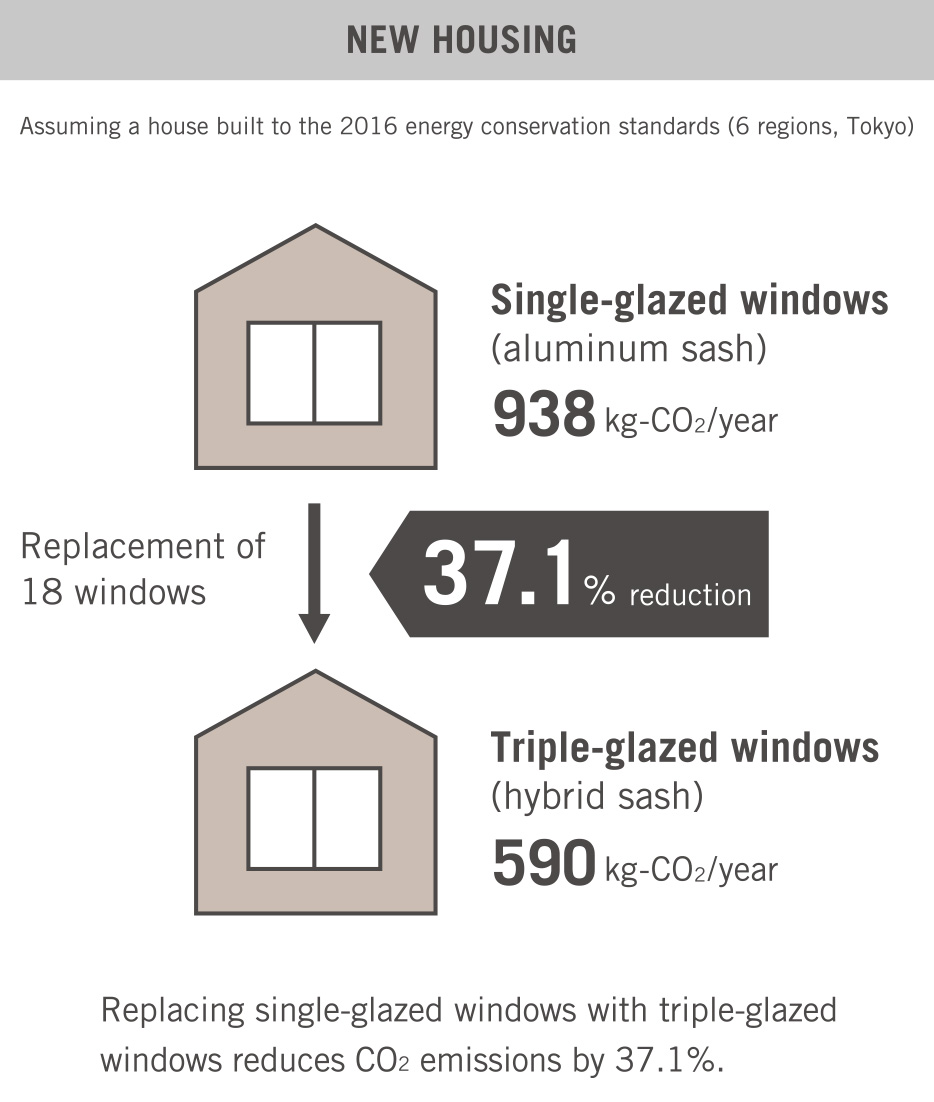 NEW HOUSING

Assuming a house built to the 2016 energy conservation standards (6 regions, Tokyo)

Single-glazed windows
(aluminum sash)
938 kg-$CO_2$/year

Replacement of 18 windows

37.1% reduction

Triple-glazed windows
(hybrid sash)
590 kg-$CO_2$/year

Replacing single-glazed windows with triple-glazed windows reduces $CO_2$ emissions by 37.1%.